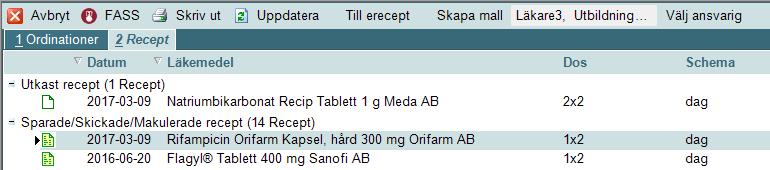 Avbryt FASS Skriv ut Uppdatera Till erecept Skapa mall Läkare3, Utbildning... Välj ansvarig

1 Ordinationer 2 Recept

| Datum | Läkemedel | Dos | Schema |
|---|---|---|---|
| Utkast recept (1 Recept) | | | |
| 2017-03-09 | Natriumbikarbonat Recip Tablett 1 g Meda AB | 2x2 | dag |
| Sparade/Skickade/Makulerade recept (14 Recept) | | | |
| 2017-03-09 | Rifampicin Orifarm Kapsel, hård 300 mg Orifarm AB | 1x2 | dag |
| 2016-06-20 | Flagyl® Tablett 400 mg Sanofi AB | 1x2 | dag |